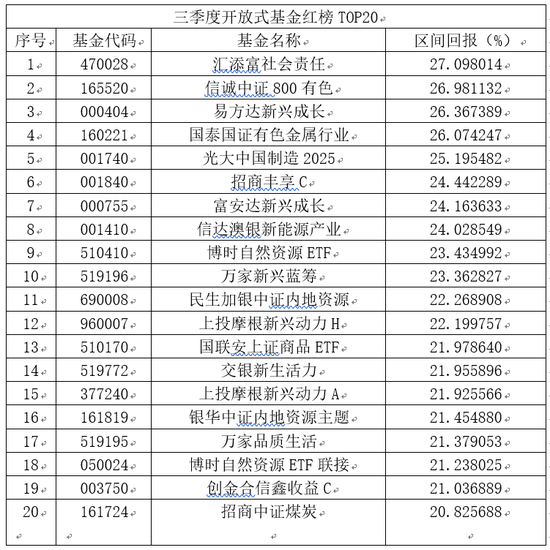 三季度开放式基金红榜 TOP20

| 序号 | 基金代码 | 基金名称 | 区间回报（%） |
|---|---|---|---|
| 1 | 470028 | 汇添富社会责任 | 27.098014 |
| 2 | 165520 | 信诚中证 800 有色 | 26.981132 |
| 3 | 000404 | 易方达新兴成长 | 26.367389 |
| 4 | 160221 | 国泰国证有色金属行业 | 26.074247 |
| 5 | 001740 | 光大中国制造 2025 | 25.195482 |
| 6 | 001840 | 招商丰享 C | 24.442289 |
| 7 | 000755 | 富安达新兴成长 | 24.163633 |
| 8 | 001410 | 信达澳银新能源产业 | 24.028549 |
| 9 | 510410 | 博时自然资源 ETF | 23.434992 |
| 10 | 519196 | 万家新兴蓝筹 | 23.362827 |
| 11 | 690008 | 民生加银中证内地资源 | 22.268908 |
| 12 | 960007 | 上投摩根新兴动力 H | 22.199757 |
| 13 | 510170 | 国联安上证商品 ETF | 21.978640 |
| 14 | 519772 | 交银新生活力 | 21.955896 |
| 15 | 377240 | 上投摩根新兴动力 A | 21.925566 |
| 16 | 161819 | 银华中证内地资源主题 | 21.454880 |
| 17 | 519195 | 万家品质生活 | 21.379053 |
| 18 | 050024 | 博时自然资源 ETF 联接 | 21.238025 |
| 19 | 003750 | 创金合信鑫收益 C | 21.036889 |
| 20 | 161724 | 招商中证煤炭 | 20.825688 |